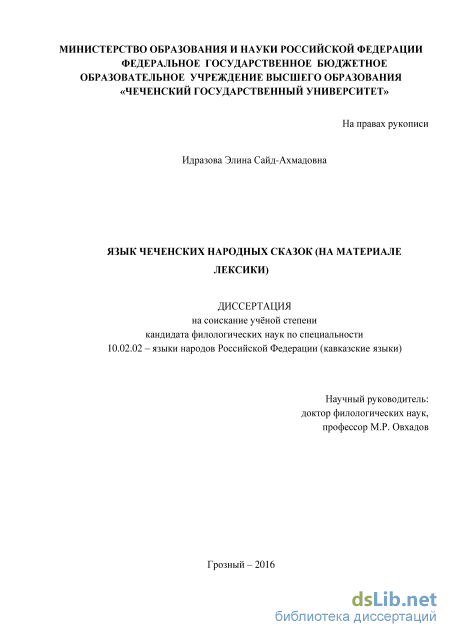 МИНИСТЕРСТВО ОБРАЗОВАНИЯ И НАУКИ РОССИЙСКОЙ ФЕДЕРАЦИИ
ФЕДЕРАЛЬНОЕ ГОСУДАРСТВЕННОЕ БЮДЖЕТНОЕ
ОБРАЗОВАТЕЛЬНОЕ УЧРЕЖДЕНИЕ ВЫСШЕГО ОБРАЗОВАНИЯ
«ЧЕЧЕНСКИЙ ГОСУДАРСТВЕННЫЙ УНИВЕРСИТЕТ»

На правах рукописи

Идразова Элина Сайд-Ахмадовна

ЯЗЫК ЧЕЧЕНСКИХ НАРОДНЫХ СКАЗОК (НА МАТЕРИАЛЕ ЛЕКСИКИ)

ДИССЕРТАЦИЯ
на соискание учёной степени
кандидата филологических наук по специальности
10.02.02 – языки народов Российской Федерации (кавказские языки)

Научный руководитель:
доктор филологических наук,
профессор М.Р. Овхадов

Грозный – 2016

dsLib.net
библиотека диссертаций